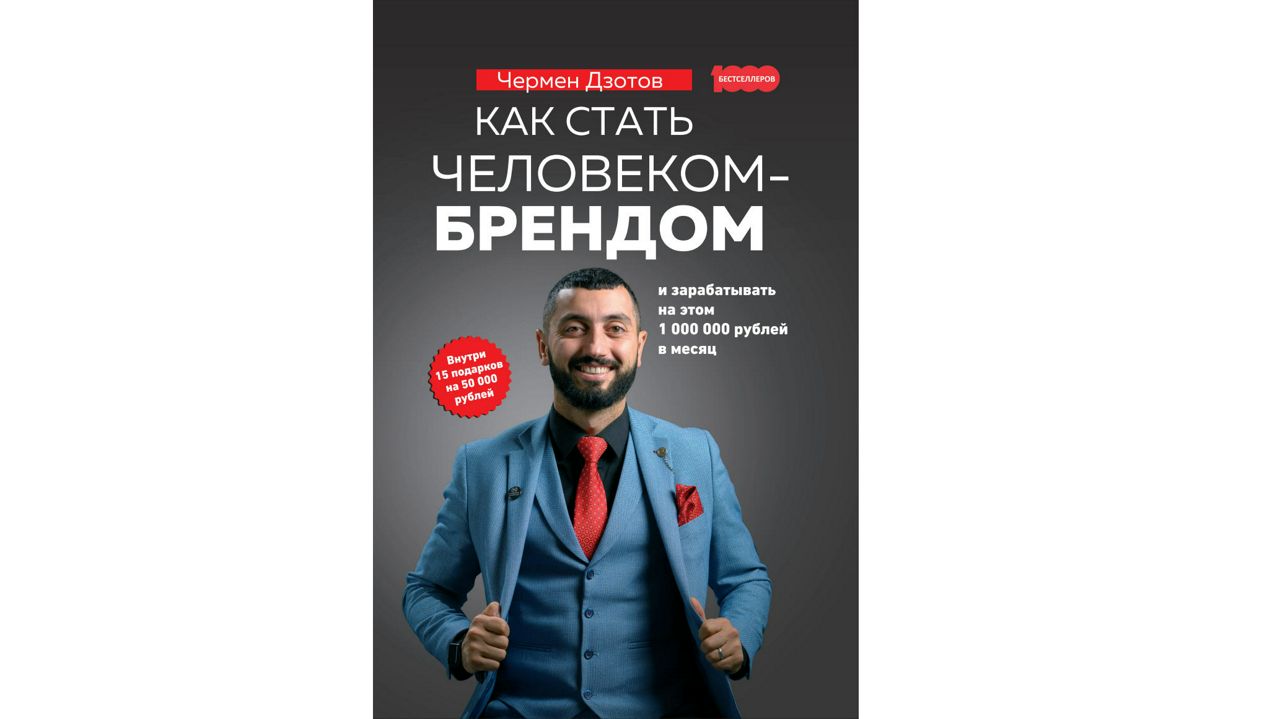 Чермен Дзотов

1000 БЕСТСЕЛЛЕРОВ

КАК СТАТЬ ЧЕЛОВЕКОМ-БРЕНДОМ

и зарабатывать на этом 1 000 000 рублей в месяц

Внутри 15 подарков на 50 000 рублей